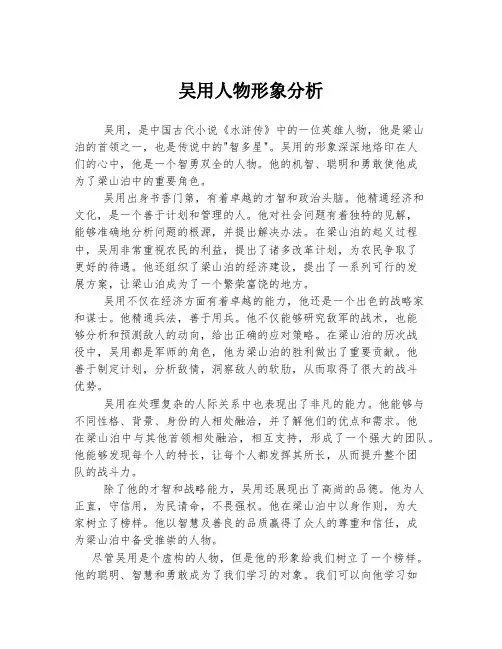 吴用人物形象分析

吴用，是中国古代小说《水浒传》中的一位英雄人物，他是梁山泊的首领之一，也是传说中的"智多星"。吴用的形象深深地烙印在人们的心中，他是一个智勇双全的人物。他的机智、聪明和勇敢使他成为了梁山泊中的重要角色。

吴用出身书香门第，有着卓越的才智和政治头脑。他精通经济和文化，是一个善于计划和管理的人。他对社会问题有着独特的见解，能够准确地分析问题的根源，并提出解决办法。在梁山泊的起义过程中，吴用非常重视农民的利益，提出了诸多改革计划，为农民争取了更好的待遇。他还组织了梁山泊的经济建设，提出了一系列可行的发展方案，让梁山泊成为了一个繁荣富饶的地方。

吴用不仅在经济方面有着卓越的能力，他还是一个出色的战略家和谋士。他精通兵法，善于用兵。他不仅能够研究敌军的战术，也能够分析和预测敌人的动向，给出正确的应对策略。在梁山泊的历次战役中，吴用都是军师的角色，他为梁山泊的胜利做出了重要贡献。他善于制定计划，分析敌情，洞察敌人的软肋，从而取得了很大的战斗优势。

吴用在处理复杂的人际关系中也表现出了非凡的能力。他能够与不同性格、背景、身份的人相处融洽，并了解他们的优点和需求。他在梁山泊中与其他首领相处融洽，相互支持，形成了一个强大的团队。他能够发现每个人的特长，让每个人都发挥其所长，从而提升整个团队的战斗力。

除了他的才智和战略能力，吴用还展现出了高尚的品德。他为人正直，守信用，为民请命，不畏强权。他在梁山泊中以身作则，为大家树立了榜样。他以智慧及善良的品质赢得了众人的尊重和信任，成为梁山泊中备受推崇的人物。

尽管吴用是个虚构的人物，但是他的形象给我们树立了一个榜样。他的聪明、智慧和勇敢成为了我们学习的对象。我们可以向他学习如